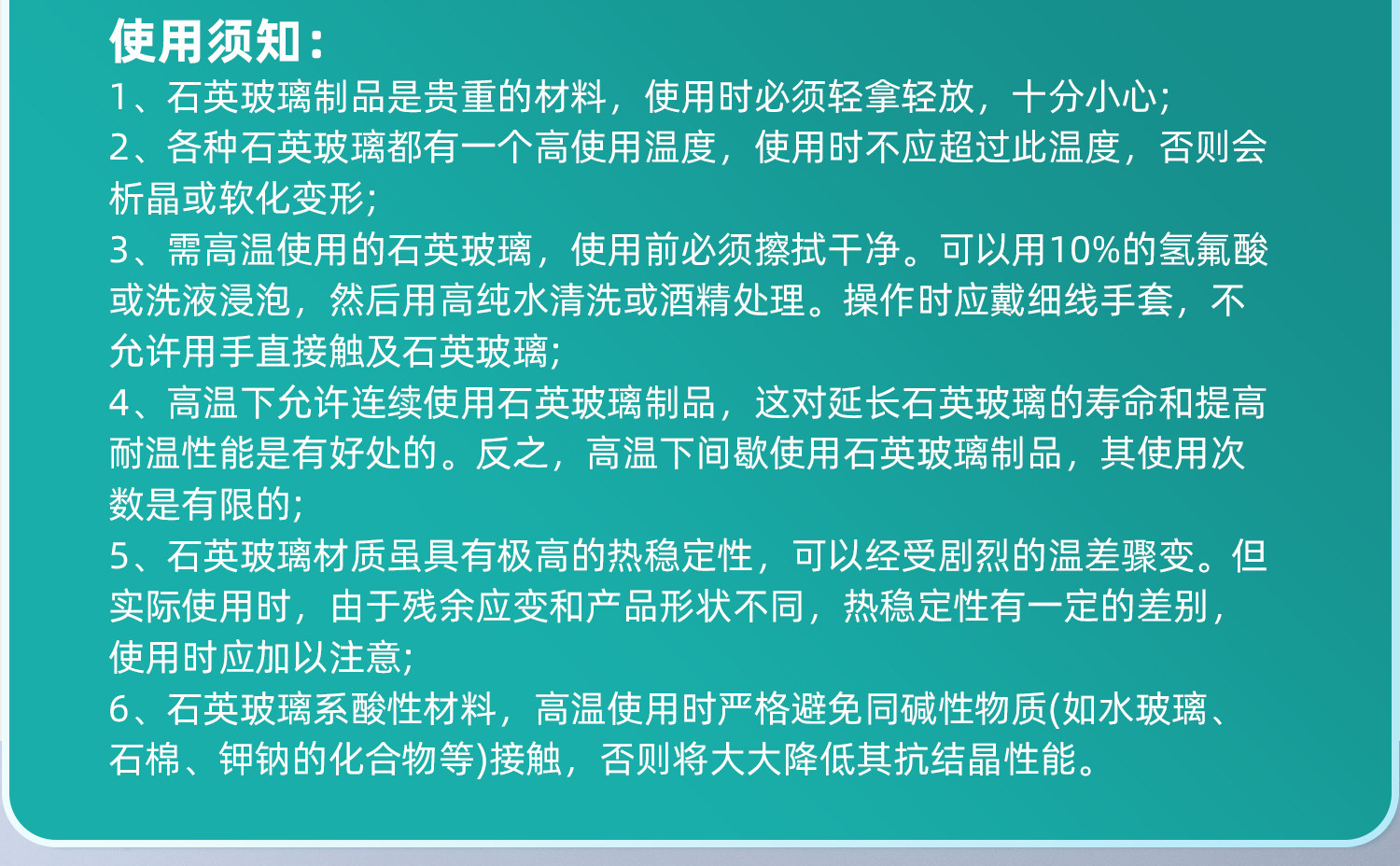 使用须知：

1、石英玻璃制品是贵重的材料，使用时必须轻拿轻放，十分小心；

2、各种石英玻璃都有一个高使用温度，使用时不应超过此温度，否则会析晶或软化变形；

3、需高温使用的石英玻璃，使用前必须擦拭干净。可以用10%的氢氟酸或洗液浸泡，然后用高纯水清洗或酒精处理。操作时应戴细线手套，不允许用手直接触及石英玻璃；

4、高温下允许连续使用石英玻璃制品，这对延长石英玻璃的寿命和提高耐温性能是有好处的。反之，高温下间歇使用石英玻璃制品，其使用次数是有限的；

5、石英玻璃材质虽具有极高的热稳定性，可以经受剧烈的温差骤变。但实际使用时，由于残余应变和产品形状不同，热稳定性有一定的差别，使用时应加以注意；

6、石英玻璃系酸性材料，高温使用时严格避免同碱性物质(如水玻璃、石棉、钾钠的化合物等)接触，否则将大大降低其抗结晶性能。